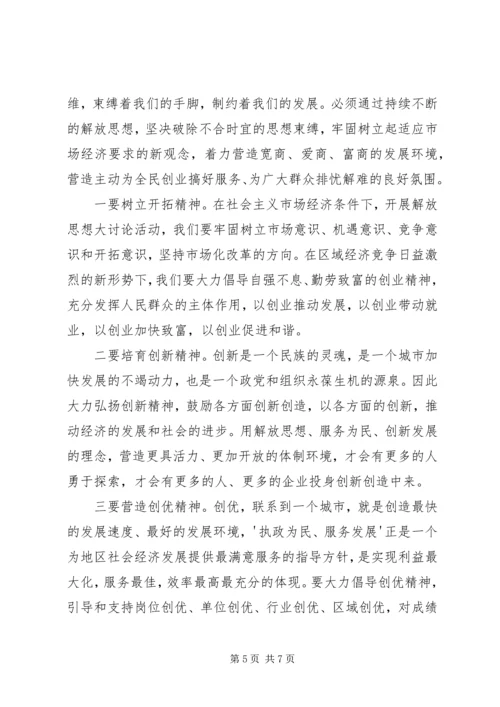 维，束缚着我们的手脚，制约着我们的发展。必须通过持续不断的解放思想，坚决破除不合时宜的思想束缚，牢固树立起适应市场经济要求的新观念，着力营造宽商、爱商、富商的发展环境，营造主动为全民创业搞好服务、为广大群众排忧解难的良好氛围。

一要树立开拓精神。在社会主义市场经济条件下，开展解放思想大讨论活动，我们要牢固树立市场意识、机遇意识、竞争意识和开拓意识，坚持市场化改革的方向。在区域经济竞争日益激烈的新形势下，我们要大力倡导自强不息、勤劳致富的创业精神，充分发挥人民群众的主体作用，以创业推动发展，以创业带动就业，以创业加快致富，以创业促进和谐。

二要培育创新精神。创新是一个民族的灵魂，是一个城市加快发展的不竭动力，也是一个政党和组织永葆生机的源泉。因此大力弘扬创新精神，鼓励各方面创新创造，以各方面的创新，推动经济的发展和社会的进步。用解放思想、服务为民、创新发展的理念，营造更具活力、更加开放的体制环境，才会有更多的人勇于探索，才会有更多的人、更多的企业投身创新创造中来。

三要营造创优精神。创优，联系到一个城市，就是创造最快的发展速度、最好的发展环境，'执政为民、服务发展'正是一个为地区社会经济发展提供最满意服务的指导方针，是实现利益最大化，服务最佳，效率最高最充分的体现。要大力倡导创优精神，引导和支持岗位创优、单位创优、行业创优、区域创优，对成绩

第 5 页 共 7 页